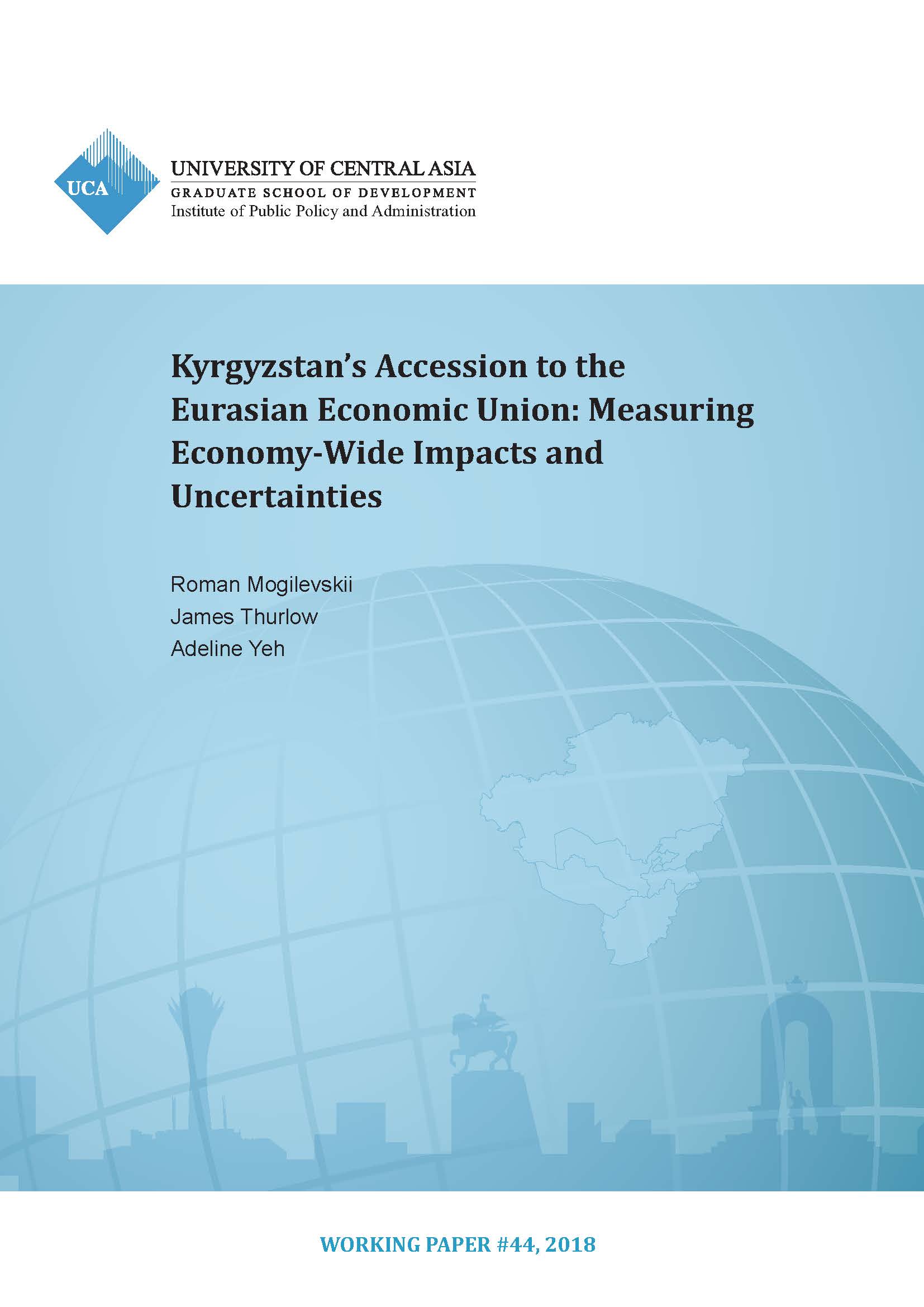 UCA

UNIVERSITY OF CENTRAL ASIA
GRADUATE SCHOOL OF DEVELOPMENT
Institute of Public Policy and Administration

Kyrgyzstan's Accession to the Eurasian Economic Union: Measuring Economy-Wide Impacts and Uncertainties

Roman Mogilevskii
James Thurlow
Adeline Yeh

WORKING PAPER #44, 2018